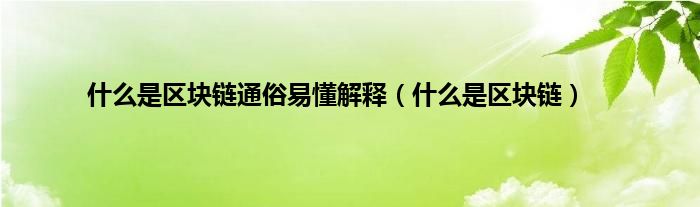 什么是区块链通俗易懂解释（什么是区块链）